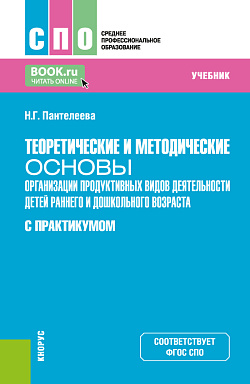 СПО

СРЕДНЕЕ ПРОФЕССИОНАЛЬНОЕ ОБРАЗОВАНИЕ

BOOK.ru
ЧИТАТЬ ONLINE

УЧЕБНИК

Н.Г. Пантелеева

ТЕОРЕТИЧЕСКИЕ И МЕТОДИЧЕСКИЕ ОСНОВЫ ОРГАНИЗАЦИИ ПРОДУКТИВНЫХ ВИДОВ ДЕЯТЕЛЬНОСТИ ДЕТЕЙ РАННЕГО И ДОШКОЛЬНОГО ВОЗРАСТА

С ПРАКТИКУМОМ

КНОРУС

СООТВЕТСТВУЕТ ФГОС СПО